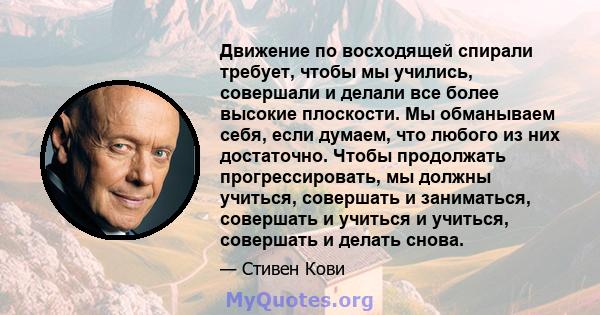 Движение по восходящей спирали требует, чтобы мы учились, совершали и делали все более высокие плоскости. Мы обманываем себя, если думаем, что любого из них достаточно. Чтобы продолжать прогрессировать, мы должны учиться, совершать и заниматься, совершать и учиться и учиться, совершать и делать снова.

— Стивен Кови

MyQuotes.org